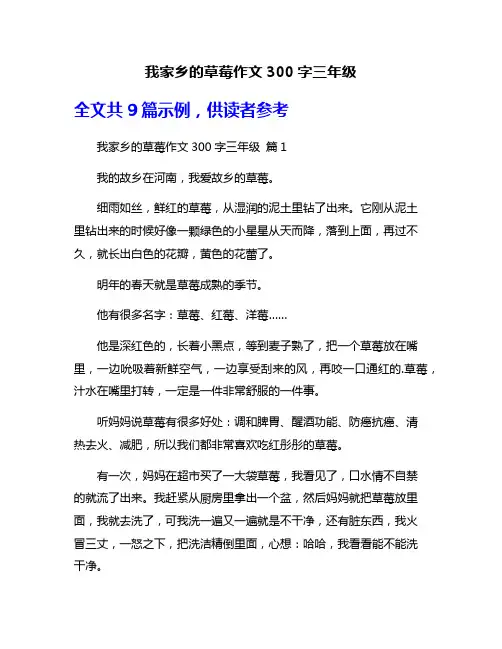 我家乡的草莓作文 300 字三年级

全文共 9 篇示例，供读者参考

我家乡的草莓作文 300 字三年级 篇 1

我的故乡在河南，我爱故乡的草莓。

细雨如丝，鲜红的草莓，从湿润的泥土里钻了出来。它刚从泥土里钻出来的时候好像一颗绿色的小星星从天而降，落到上面，再过不久，就长出白色的花瓣，黄色的花蕾了。

明年的春天就是草莓成熟的季节。

他有很多名字：草莓、红莓、洋莓......

他是深红色的，长着小黑点，等到麦子熟了，把一个草莓放在嘴里，一边吮吸着新鲜空气，一边享受刮来的风，再咬一口通红的.草莓，汁水在嘴里打转，一定是一件非常舒服的一件事。

听妈妈说草莓有很多好处：调和脾胃、醒酒功能、防癌抗癌、清热去火、减肥，所以我们都非常喜欢吃红彤彤的草莓。

有一次，妈妈在超市买了一大袋草莓，我看见了，口水情不自禁的就流了出来。我赶紧从厨房里拿出一个盆，然后妈妈就把草莓放里面，我就去洗了，可我洗一遍又一遍就是不干净，还有脏东西，我火冒三丈，一怒之下，把洗洁精倒里面，心想：哈哈，我看看能不能洗干净。